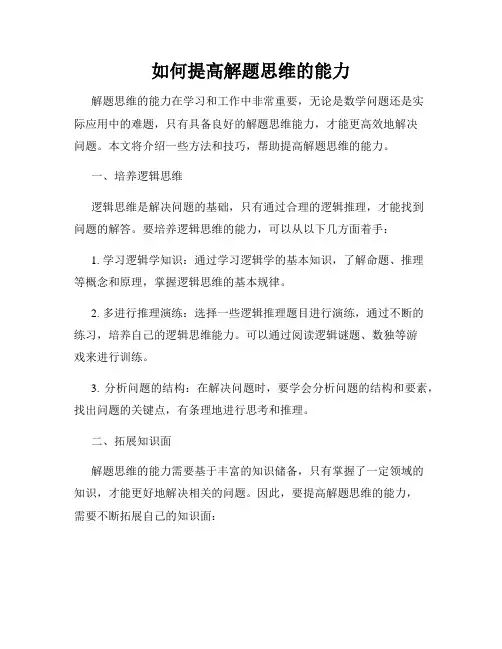 如何提高解题思维的能力

解题思维的能力在学习和工作中非常重要，无论是数学问题还是实际应用中的难题，只有具备良好的解题思维能力，才能更高效地解决问题。本文将介绍一些方法和技巧，帮助提高解题思维的能力。

一、培养逻辑思维

逻辑思维是解决问题的基础，只有通过合理的逻辑推理，才能找到问题的解答。要培养逻辑思维的能力，可以从以下几方面着手：

1. 学习逻辑学知识：通过学习逻辑学的基本知识，了解命题、推理等概念和原理，掌握逻辑思维的基本规律。

2. 多进行推理演练：选择一些逻辑推理题目进行演练，通过不断的练习，培养自己的逻辑思维能力。可以通过阅读逻辑谜题、数独等游戏来进行训练。

3. 分析问题的结构：在解决问题时，要学会分析问题的结构和要素，找出问题的关键点，有条理地进行思考和推理。

二、拓展知识面

解题思维的能力需要基于丰富的知识储备，只有掌握了一定领域的知识，才能更好地解决相关的问题。因此，要提高解题思维的能力，需要不断拓展自己的知识面：